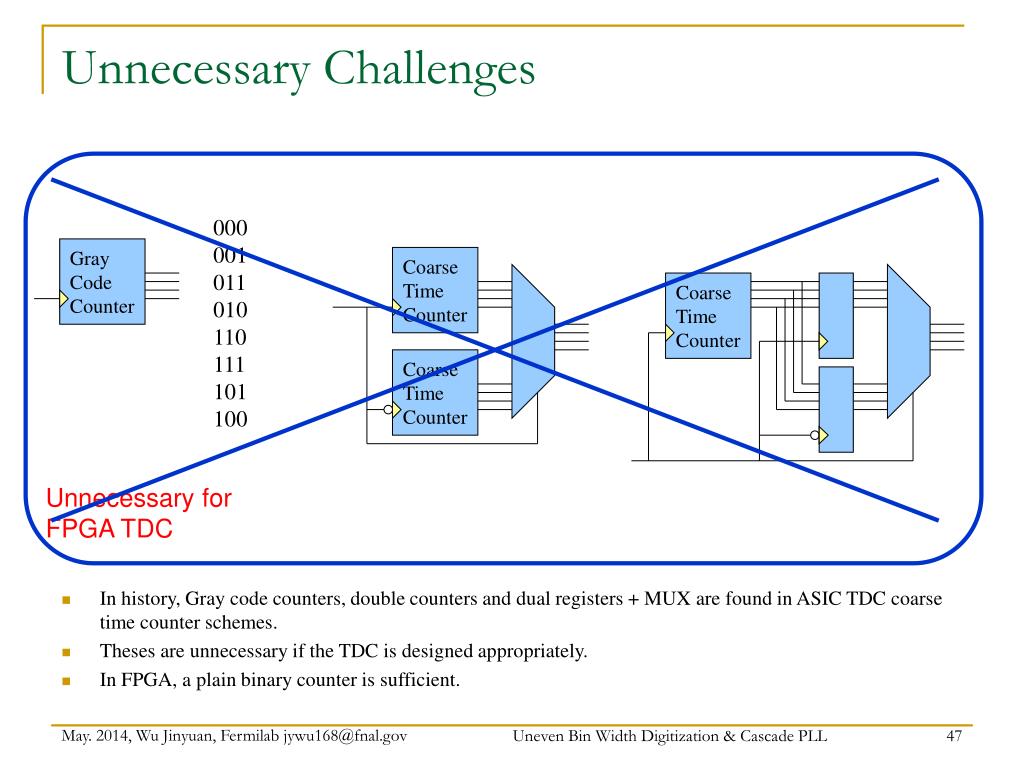 Unnecessary Challenges

Gray Code Counter

000
001
011
010
110
111
101
100

Coarse Time Counter

Coarse Time Counter

Coarse Time Counter

Unnecessary for FPGA TDC

- In history, Gray code counters, double counters and dual registers + MUX are found in ASIC TDC coarse time counter schemes.
- Theses are unnecessary if the TDC is designed appropriately.
- In FPGA, a plain binary counter is sufficient.

May. 2014, Wu Jinyuan, Fermilab jywu168@fnal.gov

Uneven Bin Width Digitization & Cascade PLL

47